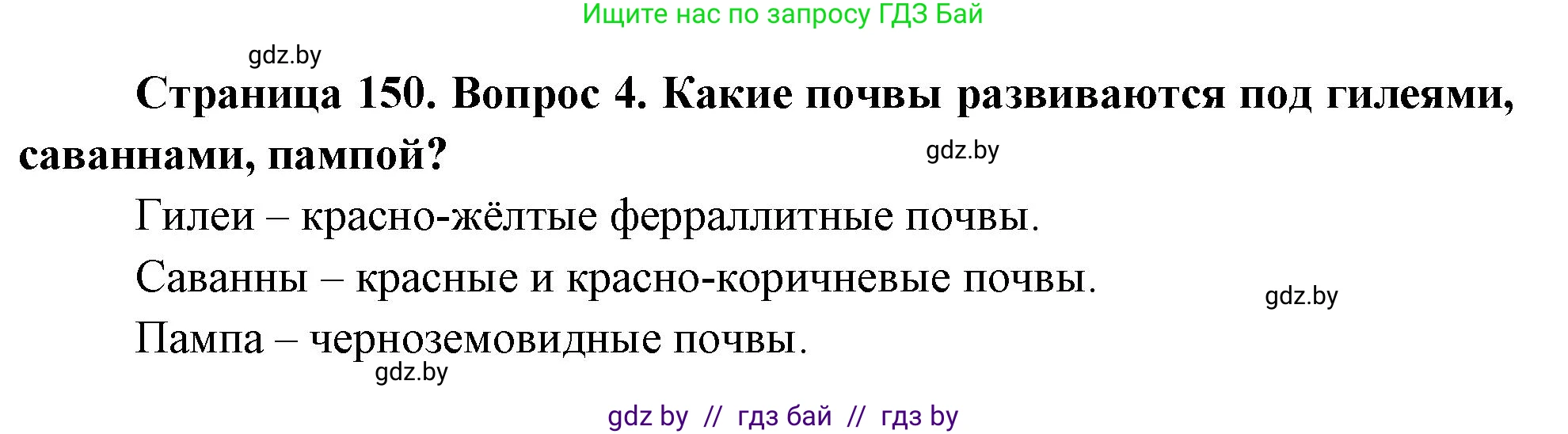 Ищите нас по запросу ГДЗ Бай

gdz.by

**Страница 150. Вопрос 4. Какие почвы развиваются под гилеями, саваннами, пампой?**

gdz.by

Гилеи – красно-жёлтые ферраллитные почвы.

Саванны – красные и красно-коричневые почвы.

gdz.by

Пампа – черноземовидные почвы.

gdz.by

gdz by // гдз бай // гдз by